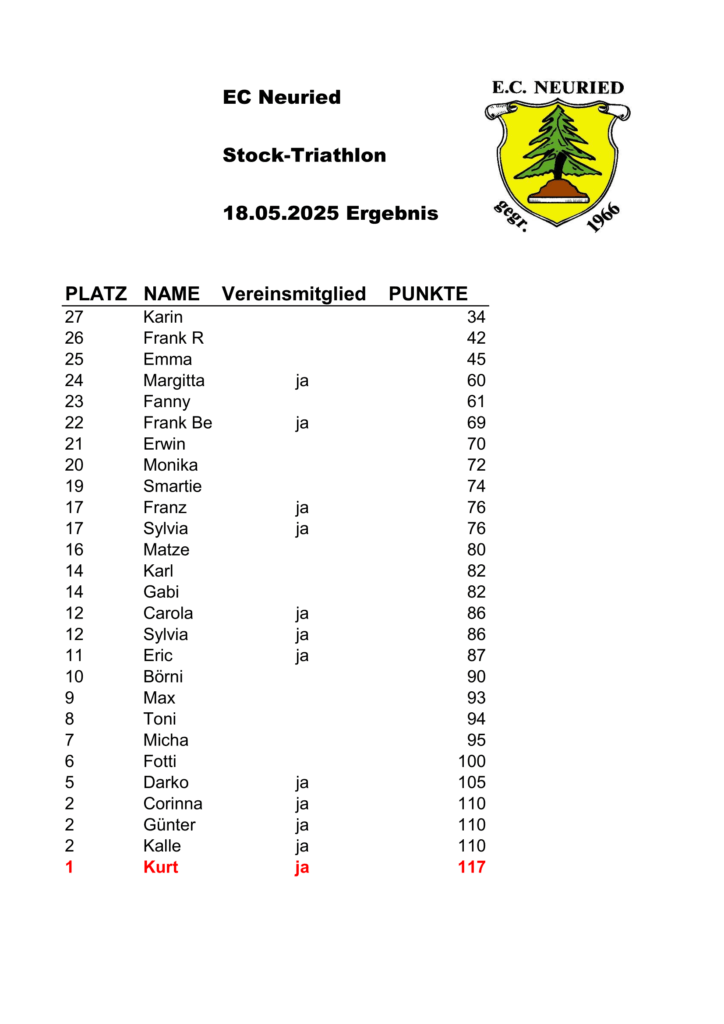 EC Neuried

Stock-Triathlon

18.05.2025 Ergebnis

E.C. NEURIED
gegr. 1966

| PLATZ | NAME | Vereinsmitglied | PUNKTE |
|---|---|---|---|
| 27 | Karin | | 34 |
| 26 | Frank R | | 42 |
| 25 | Emma | | 45 |
| 24 | Margitta | ja | 60 |
| 23 | Fanny | | 61 |
| 22 | Frank Be | ja | 69 |
| 21 | Erwin | | 70 |
| 20 | Monika | | 72 |
| 19 | Smartie | | 74 |
| 17 | Franz | ja | 76 |
| 17 | Sylvia | ja | 76 |
| 16 | Matze | | 80 |
| 14 | Karl | | 82 |
| 14 | Gabi | | 82 |
| 12 | Carola | ja | 86 |
| 12 | Sylvia | ja | 86 |
| 11 | Eric | ja | 87 |
| 10 | Börni | | 90 |
| 9 | Max | | 93 |
| 8 | Toni | | 94 |
| 7 | Micha | | 95 |
| 6 | Fotti | | 100 |
| 5 | Darko | ja | 105 |
| 2 | Corinna | ja | 110 |
| 2 | Günter | ja | 110 |
| 2 | Kalle | ja | 110 |
| 1 | Kurt | ja | 117 |